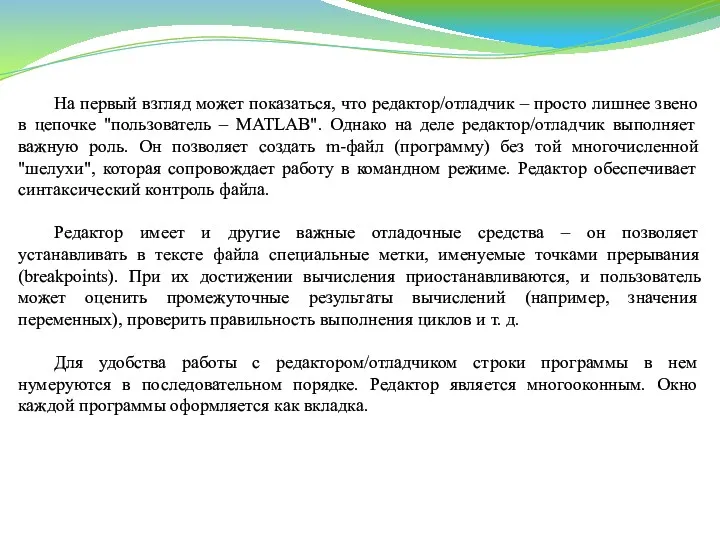 На первый взгляд может показаться, что редактор/отладчик – просто лишнее звено в цепочке "пользователь – MATLAB". Однако на деле редактор/отладчик выполняет важную роль. Он позволяет создать m-файл (программу) без той многочисленной "шелухи", которая сопровождает работу в командном режиме. Редактор обеспечивает синтаксический контроль файла.

Редактор имеет и другие важные отладочные средства – он позволяет устанавливать в тексте файла специальные метки, именуемые точками прерывания (breakpoints). При их достижении вычисления приостанавливаются, и пользователь может оценить промежуточные результаты вычислений (например, значения переменных), проверить правильность выполнения циклов и т. д.

Для удобства работы с редактором/отладчиком строки программы в нем нумеруются в последовательном порядке. Редактор является многооконным. Окно каждой программы оформляется как вкладка.